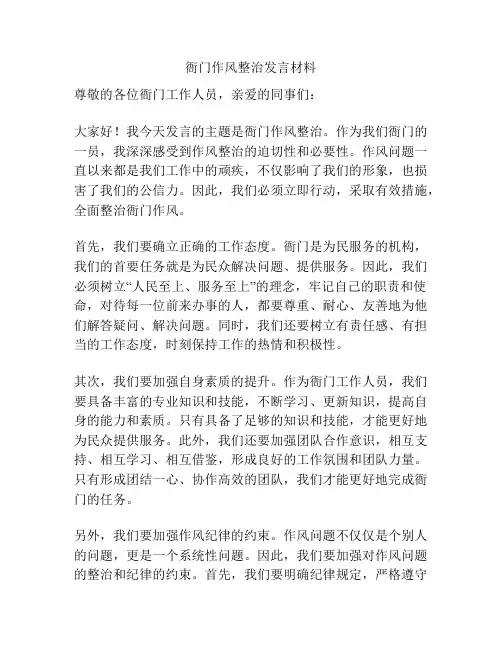 衙门作风整治发言材料

尊敬的各位衙门工作人员，亲爱的同事们：

大家好！我今天发言的主题是衙门作风整治。作为我们衙门的一员，我深深感受到作风整治的迫切性和必要性。作风问题一直以来都是我们工作中的顽疾，不仅影响了我们的形象，也损害了我们的公信力。因此，我们必须立即行动，采取有效措施，全面整治衙门作风。

首先，我们要确立正确的工作态度。衙门是为民服务的机构，我们的首要任务就是为民众解决问题、提供服务。因此，我们必须树立“人民至上、服务至上”的理念，牢记自己的职责和使命，对待每一位前来办事的人，都要尊重、耐心、友善地为他们解答疑问、解决问题。同时，我们还要树立有责任感、有担当的工作态度，时刻保持工作的热情和积极性。

其次，我们要加强自身素质的提升。作为衙门工作人员，我们要具备丰富的专业知识和技能，不断学习、更新知识，提高自身的能力和素质。只有具备了足够的知识和技能，才能更好地为民众提供服务。此外，我们还要加强团队合作意识，相互支持、相互学习、相互借鉴，形成良好的工作氛围和团队力量。只有形成团结一心、协作高效的团队，我们才能更好地完成衙门的任务。

另外，我们要加强作风纪律的约束。作风问题不仅仅是个别人的问题，更是一个系统性问题。因此，我们要加强对作风问题的整治和纪律的约束。首先，我们要明确纪律规定，严格遵守